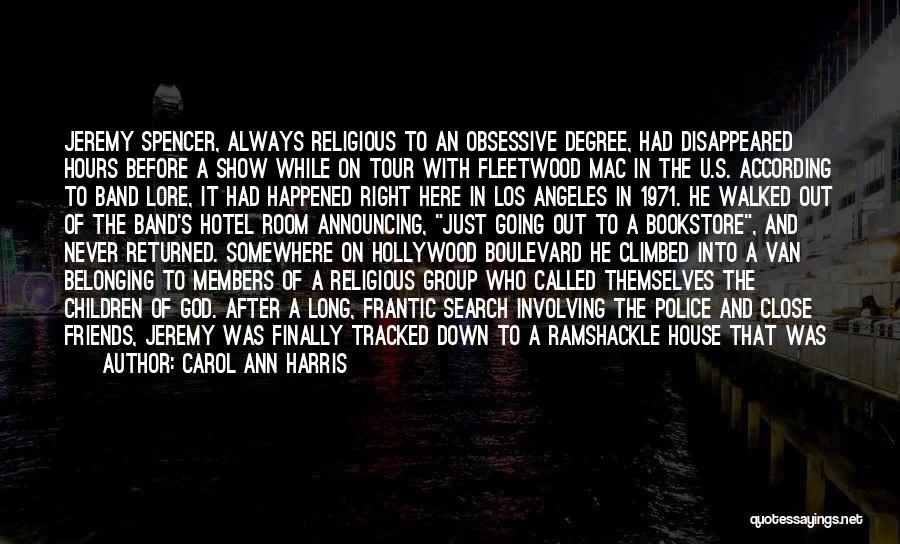 JEREMY SPENCER, ALWAYS RELIGIOUS TO AN OBSESSIVE DEGREE, HAD DISAPPEARED HOURS BEFORE A SHOW WHILE ON TOUR WITH FLEETWOOD MAC IN THE U.S. ACCORDING TO BAND LORE, IT HAD HAPPENED RIGHT HERE IN LOS ANGELES IN 1971. HE WALKED OUT OF THE BAND'S HOTEL ROOM ANNOUNCING, "JUST GOING OUT TO A BOOKSTORE", AND NEVER RETURNED. SOMEWHERE ON HOLLYWOOD BOULEVARD HE CLIMBED INTO A VAN BELONGING TO MEMBERS OF A RELIGIOUS GROUP WHO CALLED THEMSELVES THE CHILDREN OF GOD. AFTER A LONG, FRANTIC SEARCH INVOLVING THE POLICE AND CLOSE FRIENDS, JEREMY WAS FINALLY TRACKED DOWN TO A RAMSHACKLE HOUSE THAT WAS

AUTHOR: CAROL ANN HARRIS

quotessayings.net